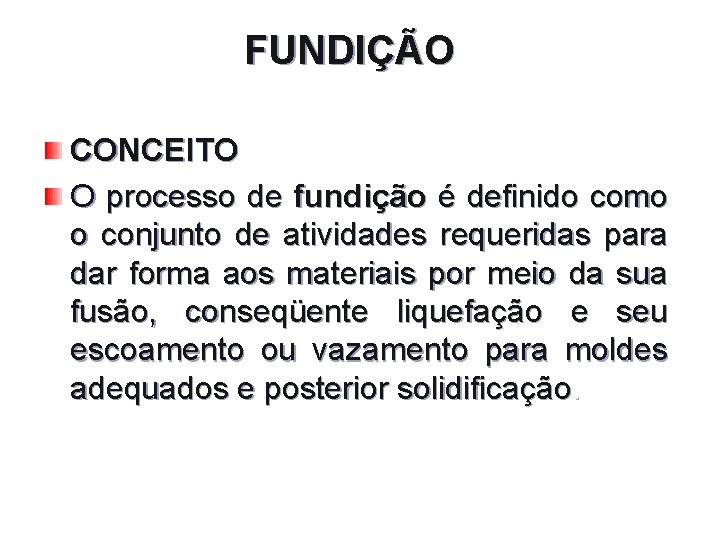 FUNDIÇÃO

CONCEITO

O processo de fundição é definido como o conjunto de atividades requeridas para dar forma aos materiais por meio da sua fusão, conseqüente liquefação e seu escoamento ou vazamento para moldes adequados e posterior solidificação.